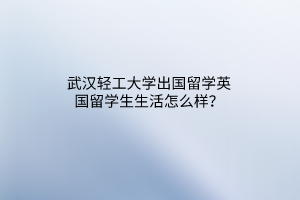 武汉轻工大学出国留学英国留学生生活怎么样？